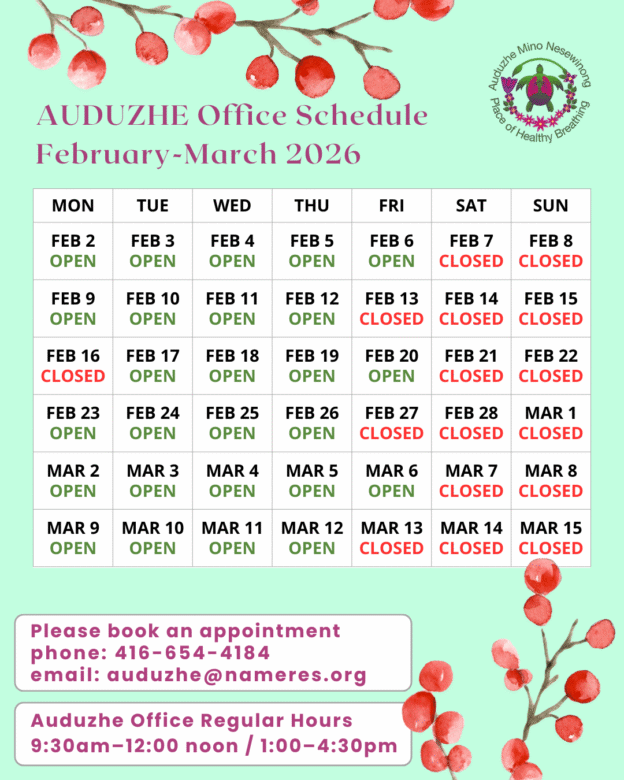 Auduzhe Mino Nesewinong
Place of Healthy Breathing

AUDUZHE Office Schedule
February-March 2026

| MON | TUE | WED | THU | FRI | SAT | SUN |
|---|---|---|---|---|---|---|
| FEB 2 OPEN | FEB 3 OPEN | FEB 4 OPEN | FEB 5 OPEN | FEB 6 OPEN | FEB 7 CLOSED | FEB 8 CLOSED |
| FEB 9 OPEN | FEB 10 OPEN | FEB 11 OPEN | FEB 12 OPEN | FEB 13 CLOSED | FEB 14 CLOSED | FEB 15 CLOSED |
| FEB 16 CLOSED | FEB 17 OPEN | FEB 18 OPEN | FEB 19 OPEN | FEB 20 OPEN | FEB 21 CLOSED | FEB 22 CLOSED |
| FEB 23 OPEN | FEB 24 OPEN | FEB 25 OPEN | FEB 26 OPEN | FEB 27 CLOSED | FEB 28 CLOSED | MAR 1 CLOSED |
| MAR 2 OPEN | MAR 3 OPEN | MAR 4 OPEN | MAR 5 OPEN | MAR 6 OPEN | MAR 7 CLOSED | MAR 8 CLOSED |
| MAR 9 OPEN | MAR 10 OPEN | MAR 11 OPEN | MAR 12 OPEN | MAR 13 CLOSED | MAR 14 CLOSED | MAR 15 CLOSED |

Please book an appointment
phone: 416-654-4184
email: auduzhe@nameres.org

Auduzhe Office Regular Hours
9:30am–12:00 noon / 1:00–4:30pm